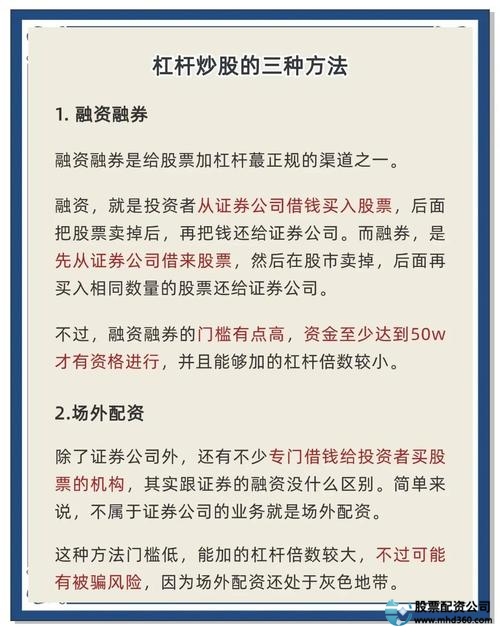 杠杆炒股的三种方法

1. 融资融券

融资融券是给股票加杠杆蕞正规的渠道之一。

融资，就是投资者从证券公司借钱买入股票，后面把股票卖掉后，再把钱还给证券公司。而融券，是先从证券公司借来股票，然后在股市卖掉，后面再买入相同数量的股票还给证券公司。

不过，融资融券的门槛有点高，资金至少达到50w才有资格进行，并且能够加的杠杆倍数较小。

2.场外配资

除了证券公司外，还有不少专门借钱给投资者买股票的机构，其实跟证券的融资没什么区别。简单来说，不属于证券公司的业务就是场外配资。

这种方法门槛低，能加的杠杆倍数较大，不过可能有被骗风险，因为场外配资还处于灰色地带。

股票配资公司
www.mhd360.com